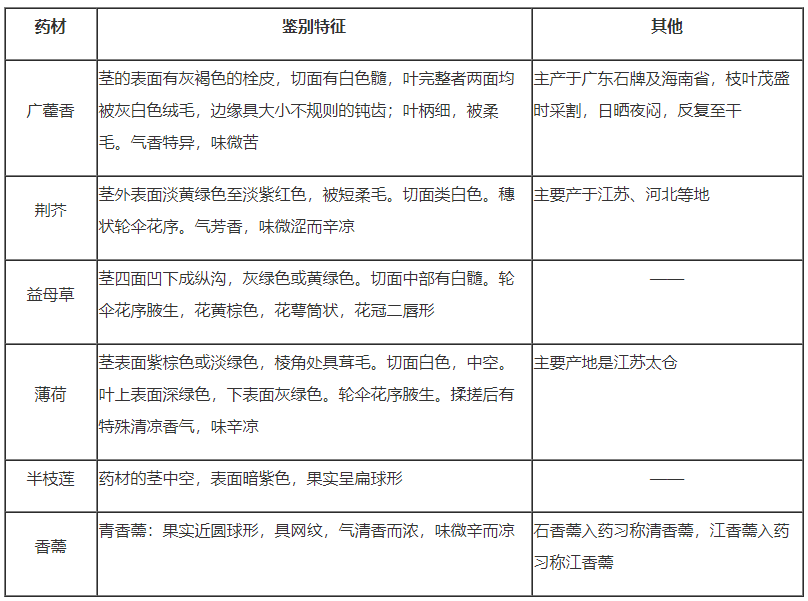 | 药材 | 鉴别特征 | 其他 |
|---|---|---|
| 广藿香 | 茎的表面有灰褐色的栓皮，切面有白色髓，叶完整者两面均被灰白色绒毛，边缘具大小不规则的钝齿；叶柄细，被柔毛。气香特异，味微苦 | 主产于广东石牌及海南省，枝叶茂盛时采割，日晒夜闷，反复至干 |
| 荆芥 | 茎外表面淡黄绿色至淡紫红色，被短柔毛。切面类白色。穗状轮伞花序。气芳香，味微涩而辛凉 | 主要产于江苏、河北等地 |
| 益母草 | 茎四面凹下成纵沟，灰绿色或黄绿色。切面中部有白髓。轮伞花序腋生，花黄棕色，花萼筒状，花冠二唇形 | —— |
| 薄荷 | 茎表面紫棕色或淡绿色，棱角处具茸毛。切面白色，中空。叶上表面深绿色，下表面灰绿色。轮伞花序腋生。揉搓后有特殊清凉香气，味辛凉 | 主要产地是江苏太仓 |
| 半枝莲 | 药材的茎中空，表面暗紫色，果实呈扁球形 | —— |
| 香薷 | 青香薷：果实近圆球形，具网纹，气清香而浓，味微辛而凉 | 石香薷入药习称清香薷，江香薷入药习称江香薷 |